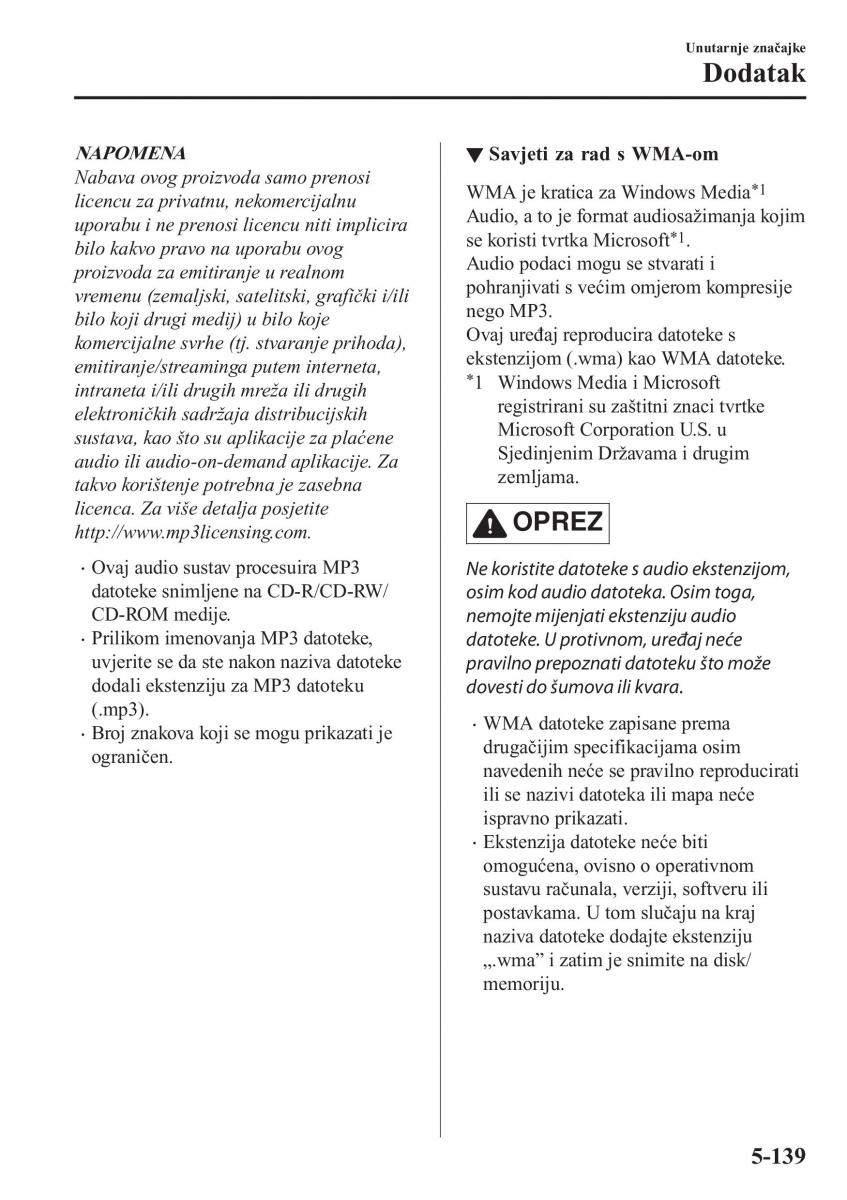 Unutarnje značajke
Dodatak

NAPOMENA
Nabava ovog proizvoda samo prenosi licencu za privatnu, nekomercijalnu uporabu i ne prenosi licencu niti implicira bilo kakvo pravo na uporabu ovog proizvoda za emitiranje u realnom vremenu (zemaljski, satelitski, grafički i/ili bilo koji drugi medij) u bilo koje komercijalne svrhe (tj. stvaranje prihoda), emitiranje/streaminga putem interneta, intraneta i/ili drugih mreža ili drugih elektroničkih sadržaja distribucijskih sustava, kao što su aplikacije za plaćene audio ili audio-on-demand aplikacije. Za takvo korištenje potrebna je zasebna licenca. Za više detalja posjetite http://www.mp3licensing.com.

· Ovaj audio sustav procesuira MP3 datoteke snimljene na CD-R/CD-RW/CD-ROM medije.
· Prilikom imenovanja MP3 datoteke, uvjerite se da ste nakon naziva datoteke dodali ekstenziju za MP3 datoteku (.mp3).
· Broj znakova koji se mogu prikazati je ograničen.

▼ Savjeti za rad s WMA-om

WMA je kratica za Windows Media*1 Audio, a to je format audiosažimanja kojim se koristi tvrtka Microsoft*1.
Audio podaci mogu se stvarati i pohranjivati s većim omjerom kompresije nego MP3.
Ovaj uređaj reproducira datoteke s ekstenzijom (.wma) kao WMA datoteke.
*1 Windows Media i Microsoft registrirani su zaštitni znaci tvrtke Microsoft Corporation U.S. u Sjedinjenim Državama i drugim zemljama.

OPREZ

Ne koristite datoteke s audio ekstenzijom, osim kod audio datoteka. Osim toga, nemojte mijenjati ekstenziju audio datoteke. U protivnom, uređaj neće pravilno prepoznati datoteku što može dovesti do šumova ili kvara.

· WMA datoteke zapisane prema drugačijim specifikacijama osim navedenih neće se pravilno reproducirati ili se nazivi datoteka ili mapa neće ispravno prikazati.
· Ekstenzija datoteke neće biti omogućena, ovisno o operativnom sustavu računala, verziji, softveru ili postavkama. U tom slučaju na kraj naziva datoteke dodajte ekstenziju „.wma” i zatim je snimite na disk/memoriju.

5-139